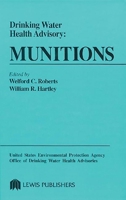 Drinking Water Health Advisory:

MUNITIONS

Edited by
Welford C. Roberts
William R. Hartley

United States Environmental Protection Agency
Office of Drinking Water Health Advisories

LEWIS PUBLISHERS